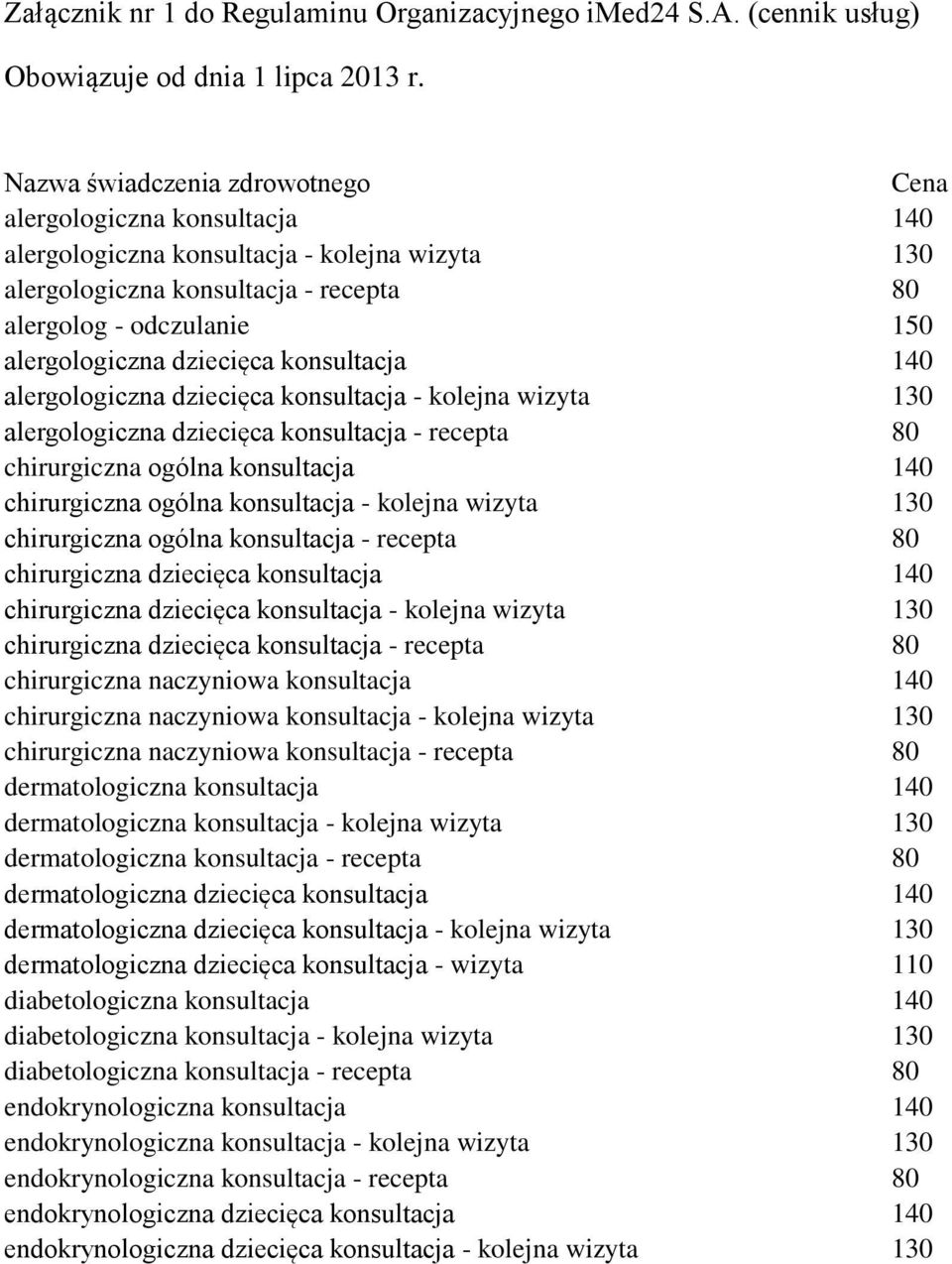 Załącznik nr 1 do Regulaminu Organizacyjnego iMed24 S.A. (cennik usług)

Obowiązuje od dnia 1 lipca 2013 r.

| Nazwa świadczenia zdrowotnego | Cena |
|---|---|
| alergologiczna konsultacja | 140 |
| alergologiczna konsultacja - kolejna wizyta | 130 |
| alergologiczna konsultacja - recepta | 80 |
| alergolog - odczulanie | 150 |
| alergologiczna dziecięca konsultacja | 140 |
| alergologiczna dziecięca konsultacja - kolejna wizyta | 130 |
| alergologiczna dziecięca konsultacja - recepta | 80 |
| chirurgiczna ogólna konsultacja | 140 |
| chirurgiczna ogólna konsultacja - kolejna wizyta | 130 |
| chirurgiczna ogólna konsultacja - recepta | 80 |
| chirurgiczna dziecięca konsultacja | 140 |
| chirurgiczna dziecięca konsultacja - kolejna wizyta | 130 |
| chirurgiczna dziecięca konsultacja - recepta | 80 |
| chirurgiczna naczyniowa konsultacja | 140 |
| chirurgiczna naczyniowa konsultacja - kolejna wizyta | 130 |
| chirurgiczna naczyniowa konsultacja - recepta | 80 |
| dermatologiczna konsultacja | 140 |
| dermatologiczna konsultacja - kolejna wizyta | 130 |
| dermatologiczna konsultacja - recepta | 80 |
| dermatologiczna dziecięca konsultacja | 140 |
| dermatologiczna dziecięca konsultacja - kolejna wizyta | 130 |
| dermatologiczna dziecięca konsultacja - wizyta | 110 |
| diabetologiczna konsultacja | 140 |
| diabetologiczna konsultacja - kolejna wizyta | 130 |
| diabetologiczna konsultacja - recepta | 80 |
| endokrynologiczna konsultacja | 140 |
| endokrynologiczna konsultacja - kolejna wizyta | 130 |
| endokrynologiczna konsultacja - recepta | 80 |
| endokrynologiczna dziecięca konsultacja | 140 |
| endokrynologiczna dziecięca konsultacja - kolejna wizyta | 130 |